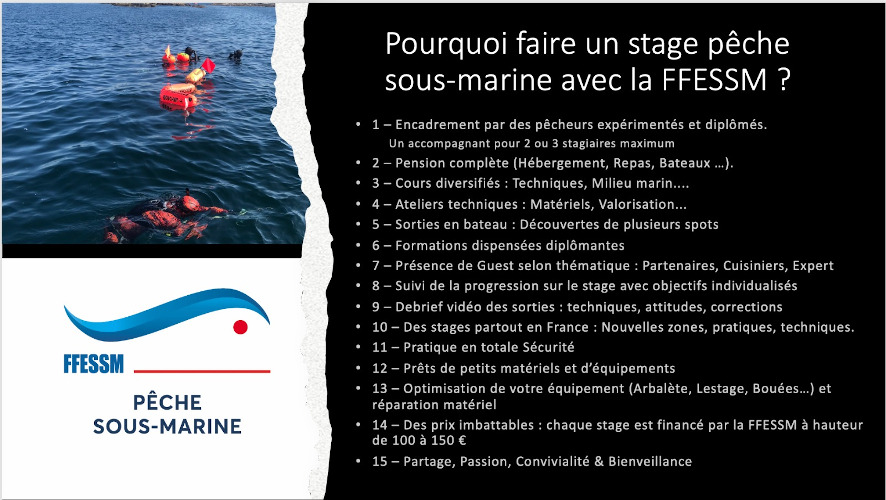 FFESSM

PÊCHE
SOUS-MARINE

Pourquoi faire un stage pêche sous-marine avec la FFESSM ?

• 1 – Encadrement par des pêcheurs expérimentés et diplômés.
Un accompagnant pour 2 ou 3 stagiaires maximum
• 2 – Pension complète (Hébergement, Repas, Bateaux …).
• 3 – Cours diversifiés : Techniques, Milieu marin….
• 4 – Ateliers techniques : Matériels, Valorisation…
• 5 – Sorties en bateau : Découvertes de plusieurs spots
• 6 – Formations dispensées diplômantes
• 7 – Présence de Guest selon thématique : Partenaires, Cuisiniers, Expert
• 8 – Suivi de la progression sur le stage avec objectifs individualisés
• 9 – Debrief vidéo des sorties : techniques, attitudes, corrections
• 10 – Des stages partout en France : Nouvelles zones, pratiques, techniques.
• 11 – Pratique en totale Sécurité
• 12 – Prêts de petits matériels et d'équipements
• 13 – Optimisation de votre équipement (Arbalète, Lestage, Bouées…) et réparation matériel
• 14 – Des prix imbattables : chaque stage est financé par la FFESSM à hauteur de 100 à 150 €
• 15 – Partage, Passion, Convivialité & Bienveillance